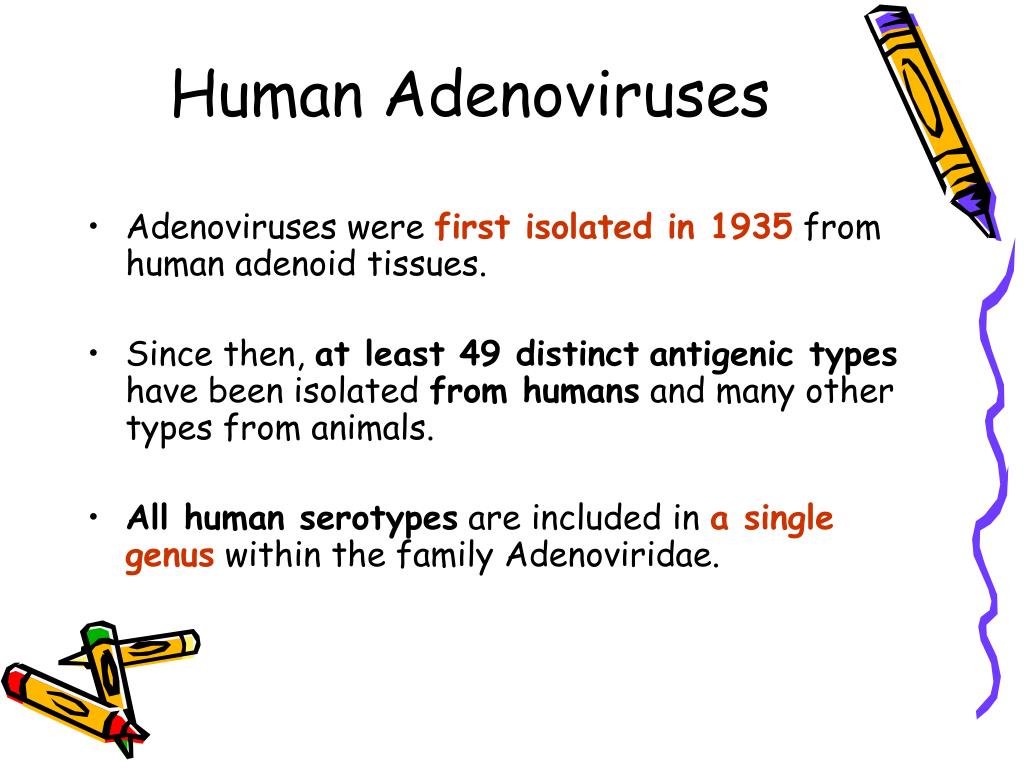 Human Adenoviruses

• Adenoviruses were first isolated in 1935 from human adenoid tissues.

• Since then, at least 49 distinct antigenic types have been isolated from humans and many other types from animals.

• All human serotypes are included in a single genus within the family Adenoviridae.